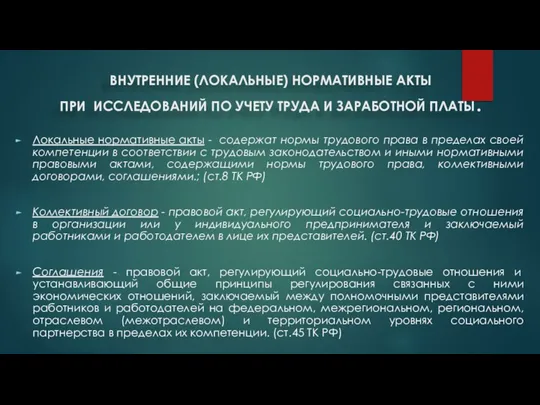 ВНУТРЕННИЕ (ЛОКАЛЬНЫЕ) НОРМАТИВНЫЕ АКТЫ

ПРИ ИССЛЕДОВАНИЙ ПО УЧЕТУ ТРУДА И ЗАРАБОТНОЙ ПЛАТЫ.

Локальные нормативные акты - содержат нормы трудового права в пределах своей компетенции в соответствии с трудовым законодательством и иными нормативными правовыми актами, содержащими нормы трудового права, коллективными договорами, соглашениями.; (ст.8 ТК РФ)

Коллективный договор - правовой акт, регулирующий социально-трудовые отношения в организации или у индивидуального предпринимателя и заключаемый работниками и работодателем в лице их представителей. (ст.40 ТК РФ)

Соглашения - правовой акт, регулирующий социально-трудовые отношения и устанавливающий общие принципы регулирования связанных с ними экономических отношений, заключаемый между полномочными представителями работников и работодателей на федеральном, межрегиональном, региональном, отраслевом (межотраслевом) и территориальном уровнях социального партнерства в пределах их компетенции. (ст.45 ТК РФ)